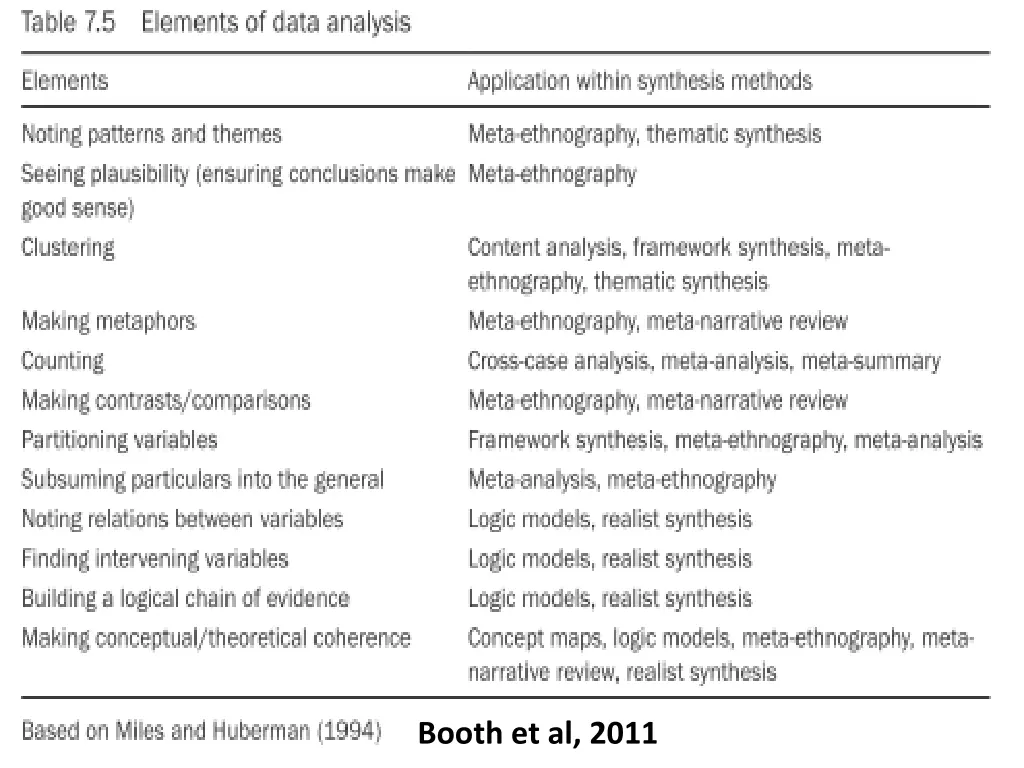 Table 7.5 Elements of data analysis

| Elements | Application within synthesis methods |
|---|---|
| Noting patterns and themes | Meta-ethnography, thematic synthesis |
| Seeing plausibility (ensuring conclusions make good sense) | Meta-ethnography |
| Clustering | Content analysis, framework synthesis, meta-ethnography, thematic synthesis |
| Making metaphors | Meta-ethnography, meta-narrative review |
| Counting | Cross-case analysis, meta-analysis, meta-summary |
| Making contrasts/comparisons | Meta-ethnography, meta-narrative review |
| Partitioning variables | Framework synthesis, meta-ethnography, meta-analysis |
| Subsuming particulars into the general | Meta-analysis, meta-ethnography |
| Noting relations between variables | Logic models, realist synthesis |
| Finding intervening variables | Logic models, realist synthesis |
| Building a logical chain of evidence | Logic models, realist synthesis |
| Making conceptual/theoretical coherence | Concept maps, logic models, meta-ethnography, meta-narrative review, realist synthesis |

Based on Miles and Huberman (1994)

Booth et al, 2011